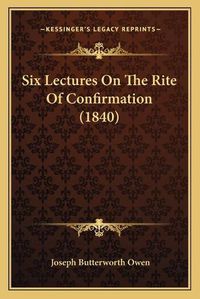 —KESSINGER'S LEGACY REPRINTS—

Six Lectures On The Rite Of Confirmation (1840)

Joseph Butterworth Owen